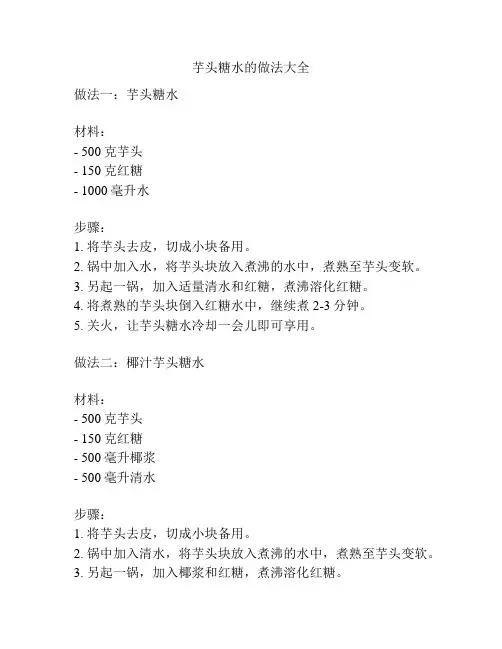 芋头糖水的做法大全

做法一：芋头糖水

材料：
- 500 克芋头
- 150 克红糖
- 1000 毫升水

步骤：
1. 将芋头去皮，切成小块备用。
2. 锅中加入水，将芋头块放入煮沸的水中，煮熟至芋头变软。
3. 另起一锅，加入适量清水和红糖，煮沸溶化红糖。
4. 将煮熟的芋头块倒入红糖水中，继续煮 2-3 分钟。
5. 关火，让芋头糖水冷却一会儿即可享用。

做法二：椰汁芋头糖水

材料：
- 500 克芋头
- 150 克红糖
- 500 毫升椰浆
- 500 毫升清水

步骤：
1. 将芋头去皮，切成小块备用。
2. 锅中加入清水，将芋头块放入煮沸的水中，煮熟至芋头变软。
3. 另起一锅，加入椰浆和红糖，煮沸溶化红糖。